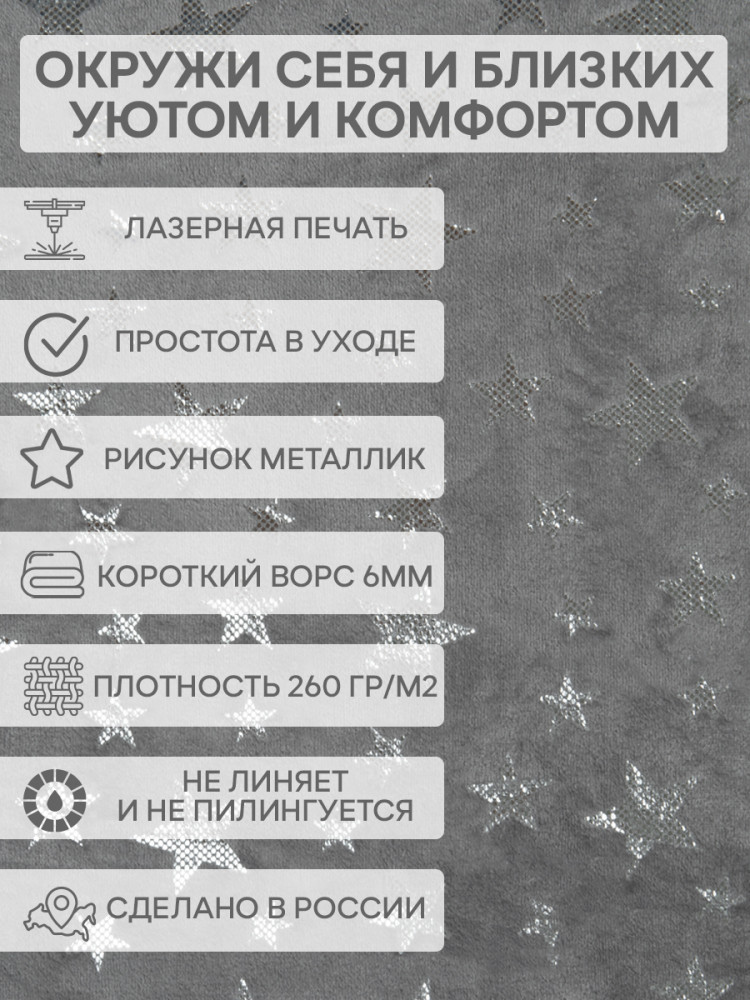 ОКРУЖИ СЕБЯ И БЛИЗКИХ УЮТОМ И КОМФОРТОМ

ЛАЗЕРНАЯ ПЕЧАТЬ

ПРОСТОТА В УХОДЕ

РИСУНОК МЕТАЛЛИК

КОРОТКИЙ ВОРС 6ММ

ПЛОТНОСТЬ 260 ГР/М2

НЕ ЛИНЯЕТ
И НЕ ПИЛИНГУЕТСЯ

СДЕЛАНО В РОССИИ